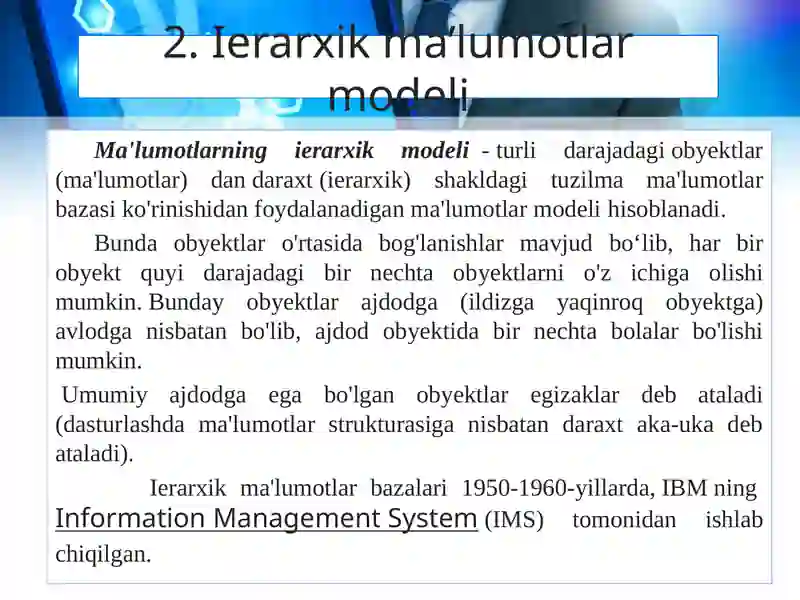 2. Ierarxik ma’lumotlar modeli

Ma'lumotlarning ierarxik modeli - turli darajadagi obyektlar (ma'lumotlar) dan daraxt (ierarxik) shakldagi tuzilma ma'lumotlar bazasi ko'rinishidan foydalanadigan ma'lumotlar modeli hisoblanadi.

Bunda obyektlar o'rtasida bog'lanishlar mavjud bo‘lib, har bir obyekt quyi darajadagi bir nechta obyektlarni o'z ichiga olishi mumkin. Bunday obyektlar ajdodga (ildizga yaqinroq obyektga) avlodga nisbatan bo'lib, ajdod obyektida bir nechta bolalar bo'lishi mumkin.

Umumiy ajdodga ega bo'lgan obyektlar egizaklar deb ataladi (dasturlashda ma'lumotlar strukturasiga nisbatan daraxt aka-uka deb ataladi).

Ierarxik ma'lumotlar bazalari 1950-1960-yillarda, IBM ning Information Management System (IMS) tomonidan ishlab chiqilgan.